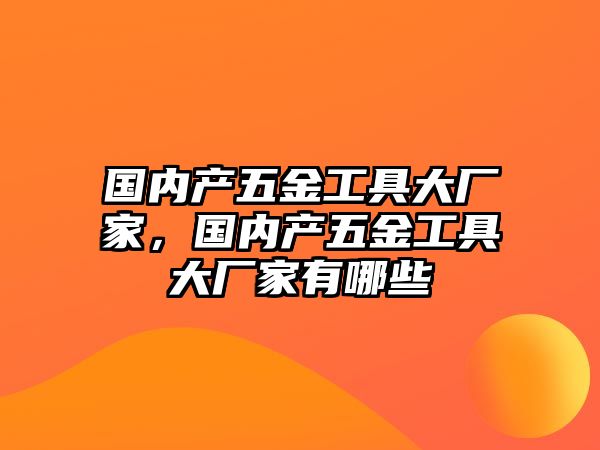 国内产五金工具大厂家，国内产五金工具大厂家有哪些